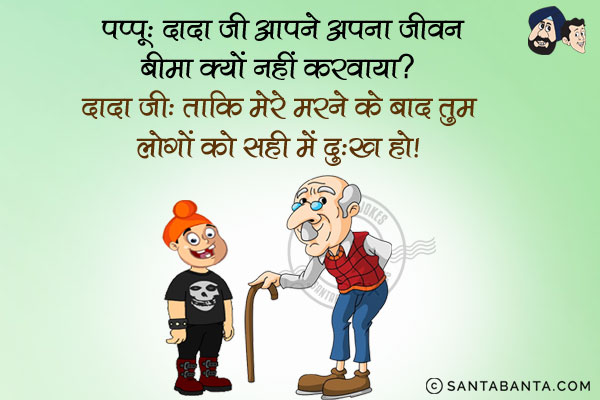 पप्पू: दादा जी आपने अपना जीवन बीमा क्यों नहीं करवाया?
दादा जी: ताकि मेरे मरने के बाद तुम लोगों को सही में दुःख हो!

© SANTABANTA.COM